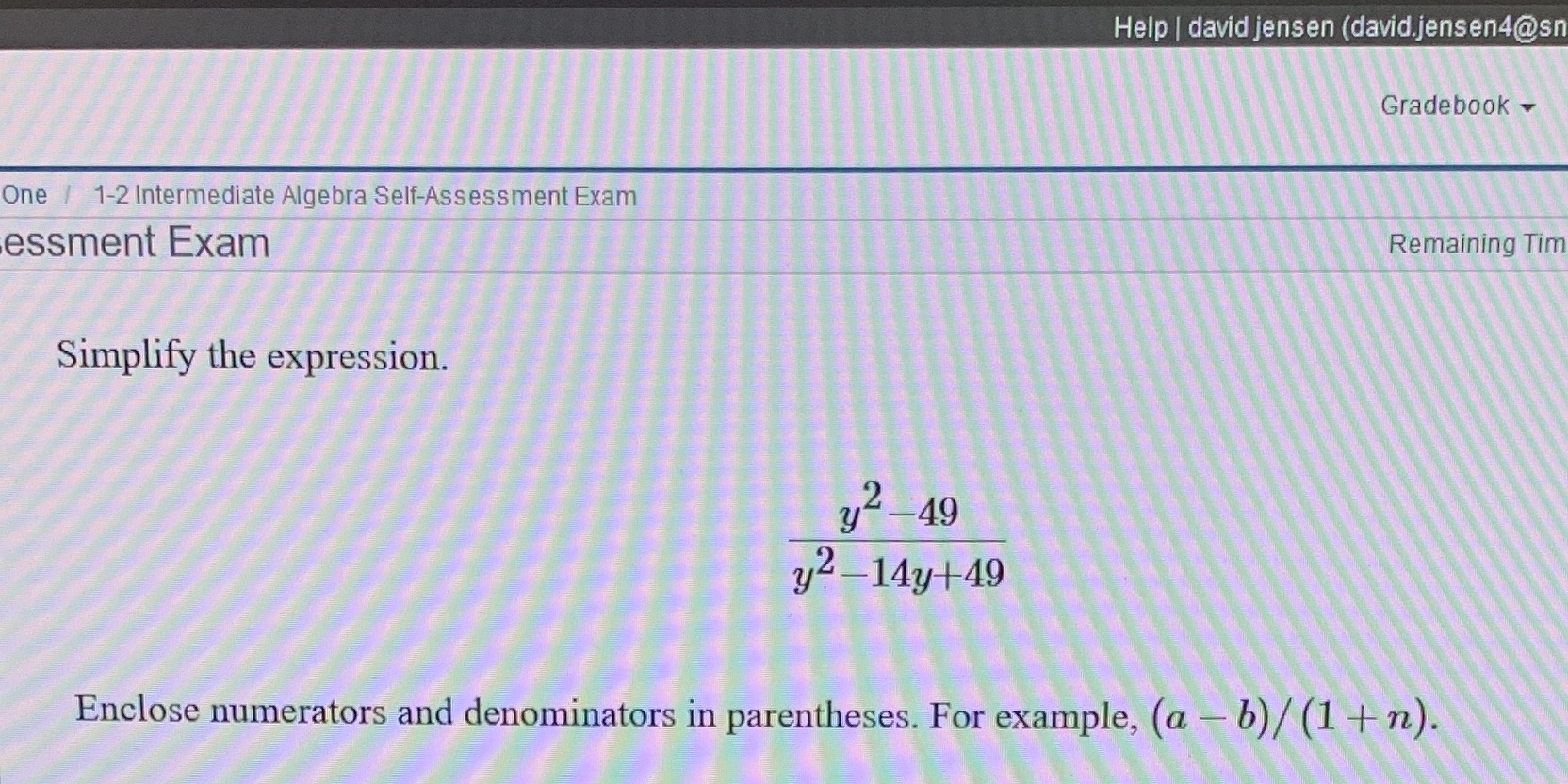 Help | david jensen (david.jensen4@sn

Gradebook

One / 1-2 Intermediate Algebra Self-Assessment Exam

essment Exam

Remaining Tim

Simplify the expression.

$\frac{y^2-49}{y^2-14y+49}$

Enclose numerators and denominators in parentheses. For example, $(a-b)/(1+n)$.